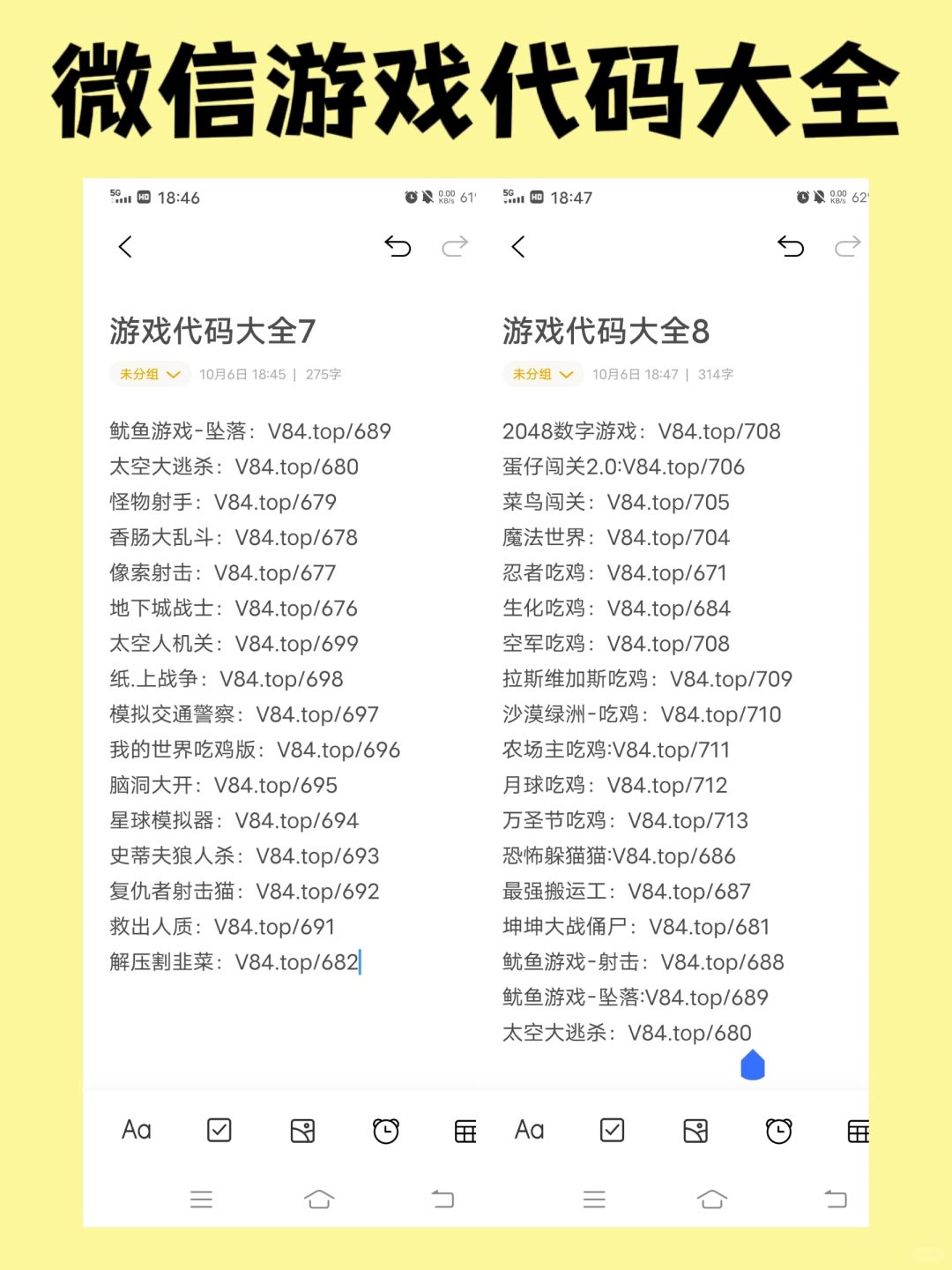 微信游戏代码大全

5G HD 18:46 0.00 KB/s 61

游戏代码大全7

未分组 10月6日 18:45 | 275字

鱿鱼游戏-坠落：V84.top/689
太空大逃杀：V84.top/680
怪物射手：V84.top/679
香肠大乱斗：V84.top/678
像素射击：V84.top/677
地下城战士：V84.top/676
太空人机关：V84.top/699
纸.上战争：V84.top/698
模拟交通警察：V84.top/697
我的世界吃鸡版：V84.top/696
脑洞大开：V84.top/695
星球模拟器：V84.top/694
史蒂夫狼人杀：V84.top/693
复仇者射击猫：V84.top/692
救出人质：V84.top/691
解压割韭菜：V84.top/682

Aa

5G HD 18:47 0.00 KB/s 62

游戏代码大全8

未分组 10月6日 18:47 | 314字

2048数字游戏：V84.top/708
蛋仔闯关2.0:V84.top/706
菜鸟闯关：V84.top/705
魔法世界：V84.top/704
忍者吃鸡：V84.top/671
生化吃鸡：V84.top/684
空军吃鸡：V84.top/708
拉斯维加斯吃鸡：V84.top/709
沙漠绿洲-吃鸡：V84.top/710
农场主吃鸡:V84.top/711
月球吃鸡：V84.top/712
万圣节吃鸡：V84.top/713
恐怖躲猫猫:V84.top/686
最强搬运工：V84.top/687
坤坤大战僵尸：V84.top/681
鱿鱼游戏-射击：V84.top/688
鱿鱼游戏-坠落:V84.top/689
太空大逃杀：V84.top/680

Aa